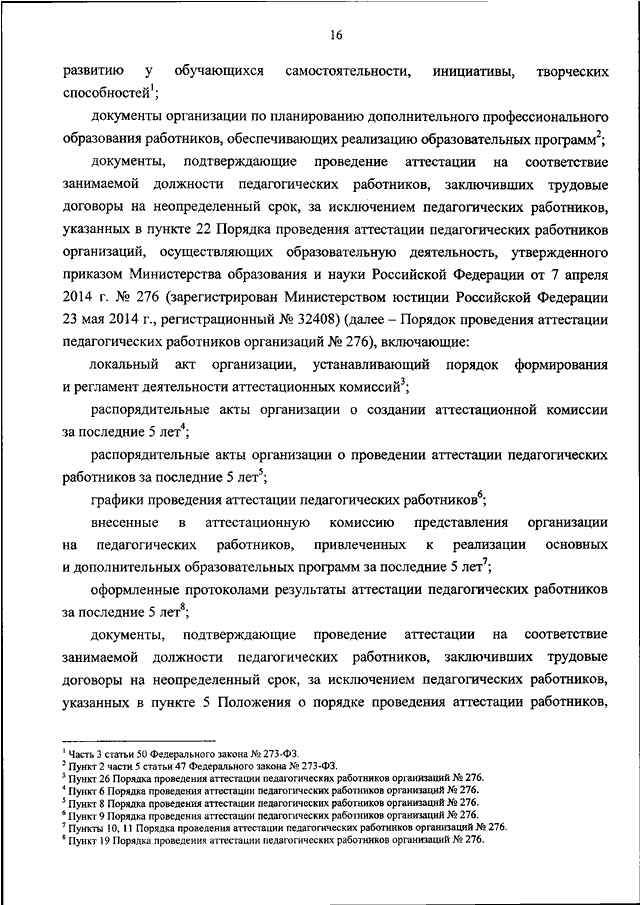 16

развитию у обучающихся самостоятельности, инициативы, творческих способностей$^1$;

документы организации по планированию дополнительного профессионального образования работников, обеспечивающих реализацию образовательных программ$^2$;

документы, подтверждающие проведение аттестации на соответствие занимаемой должности педагогических работников, заключивших трудовые договоры на неопределенный срок, за исключением педагогических работников, указанных в пункте 22 Порядка проведения аттестации педагогических работников организаций, осуществляющих образовательную деятельность, утвержденного приказом Министерства образования и науки Российской Федерации от 7 апреля 2014 г. № 276 (зарегистрирован Министерством юстиции Российской Федерации 23 мая 2014 г., регистрационный № 32408) (далее – Порядок проведения аттестации педагогических работников организаций № 276), включающие:

локальный акт организации, устанавливающий порядок формирования и регламент деятельности аттестационных комиссий$^3$;

распорядительные акты организации о создании аттестационной комиссии за последние 5 лет$^4$;

распорядительные акты организации о проведении аттестации педагогических работников за последние 5 лет$^5$;

графики проведения аттестации педагогических работников$^6$;

внесенные в аттестационную комиссию представления организации на педагогических работников, привлеченных к реализации основных и дополнительных образовательных программ за последние 5 лет$^7$;

оформленные протоколами результаты аттестации педагогических работников за последние 5 лет$^8$;

документы, подтверждающие проведение аттестации на соответствие занимаемой должности педагогических работников, заключивших трудовые договоры на неопределенный срок, за исключением педагогических работников, указанных в пункте 5 Положения о порядке проведения аттестации работников,

$^1$ Часть 3 статьи 50 Федерального закона № 273-ФЗ.
$^2$ Пункт 2 части 5 статьи 47 Федерального закона № 273-ФЗ.
$^3$ Пункт 26 Порядка проведения аттестации педагогических работников организаций № 276.
$^4$ Пункт 6 Порядка проведения аттестации педагогических работников организаций № 276.
$^5$ Пункт 8 Порядка проведения аттестации педагогических работников организаций № 276.
$^6$ Пункт 9 Порядка проведения аттестации педагогических работников организаций № 276.
$^7$ Пункты 10, 11 Порядка проведения аттестации педагогических работников организаций № 276.
$^8$ Пункт 19 Порядка проведения аттестации педагогических работников организаций № 276.